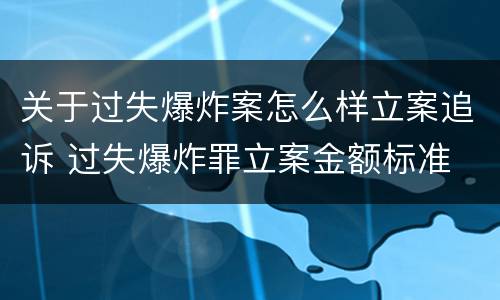 关于过失爆炸案怎么样立案追诉 过失爆炸罪立案金额标准